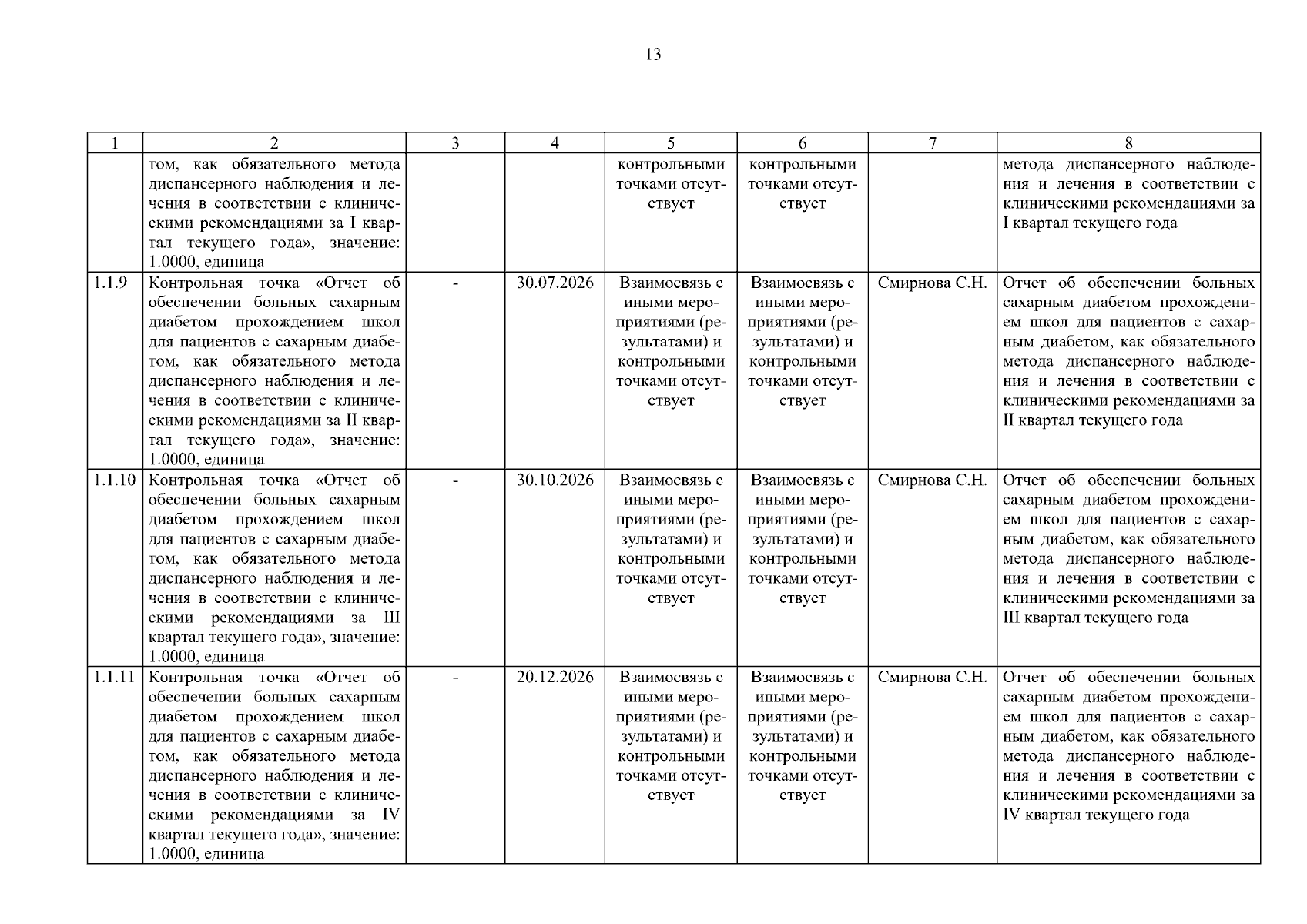 13

| 1 | 2 | 3 | 4 | 5 | 6 | 7 | 8 |
|---|---|---|---|---|---|---|---|
| | том, как обязательного метода диспансерного наблюдения и лечения в соответствии с клиническими рекомендациями за I квартал текущего года», значение: 1.0000, единица | | | контрольными точками отсутствует | контрольными точками отсутствует | | метода диспансерного наблюдения и лечения в соответствии с клиническими рекомендациями за I квартал текущего года |
| 1.1.9 | Контрольная точка «Отчет об обеспечении больных сахарным диабетом прохождением школ для пациентов с сахарным диабетом, как обязательного метода диспансерного наблюдения и лечения в соответствии с клиническими рекомендациями за II квартал текущего года», значение: 1.0000, единица | - | 30.07.2026 | Взаимосвязь с иными мероприятиями (результатами) и контрольными точками отсутствует | Взаимосвязь с иными мероприятиями (результатами) и контрольными точками отсутствует | Смирнова С.Н. | Отчет об обеспечении больных сахарным диабетом прохождением школ для пациентов с сахарным диабетом, как обязательного метода диспансерного наблюдения и лечения в соответствии с клиническими рекомендациями за II квартал текущего года |
| 1.1.10 | Контрольная точка «Отчет об обеспечении больных сахарным диабетом прохождением школ для пациентов с сахарным диабетом, как обязательного метода диспансерного наблюдения и лечения в соответствии с клиническими рекомендациями за III квартал текущего года», значение: 1.0000, единица | - | 30.10.2026 | Взаимосвязь с иными мероприятиями (результатами) и контрольными точками отсутствует | Взаимосвязь с иными мероприятиями (результатами) и контрольными точками отсутствует | Смирнова С.Н. | Отчет об обеспечении больных сахарным диабетом прохождением школ для пациентов с сахарным диабетом, как обязательного метода диспансерного наблюдения и лечения в соответствии с клиническими рекомендациями за III квартал текущего года |
| 1.1.11 | Контрольная точка «Отчет об обеспечении больных сахарным диабетом прохождением школ для пациентов с сахарным диабетом, как обязательного метода диспансерного наблюдения и лечения в соответствии с клиническими рекомендациями за IV квартал текущего года», значение: 1.0000, единица | - | 20.12.2026 | Взаимосвязь с иными мероприятиями (результатами) и контрольными точками отсутствует | Взаимосвязь с иными мероприятиями (результатами) и контрольными точками отсутствует | Смирнова С.Н. | Отчет об обеспечении больных сахарным диабетом прохождением школ для пациентов с сахарным диабетом, как обязательного метода диспансерного наблюдения и лечения в соответствии с клиническими рекомендациями за IV квартал текущего года |